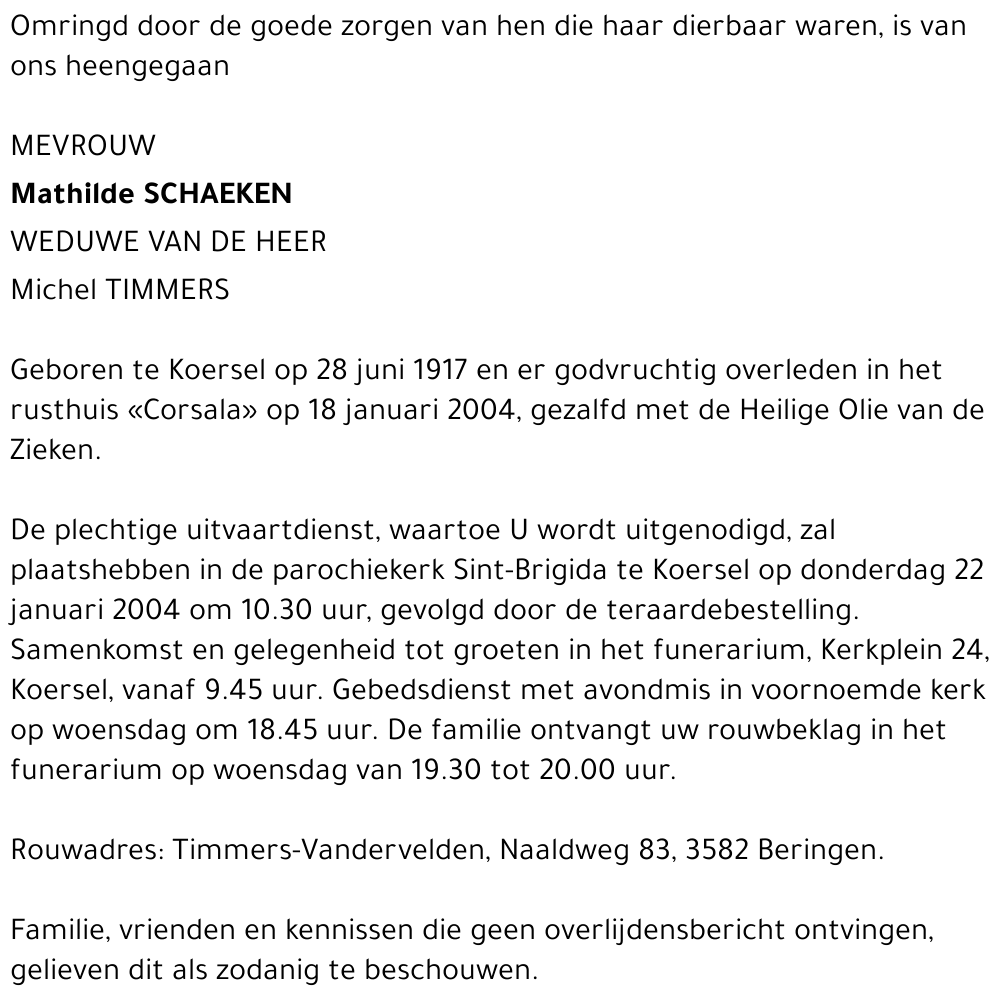 Omringd door de goede zorgen van hen die haar dierbaar waren, is van ons heengegaan

MEVROUW

Mathilde SCHAEKEN

WEDUWE VAN DE HEER

Michel TIMMERS

Geboren te Koersel op 28 juni 1917 en er godvruchtig overleden in het rusthuis «Corsala» op 18 januari 2004, gezalfd met de Heilige Olie van de Zieken.

De plechtige uitvaartdienst, waartoe U wordt uitgenodigd, zal plaatshebben in de parochiekerk Sint-Brigida te Koersel op donderdag 22 januari 2004 om 10.30 uur, gevolgd door de teraardebestelling. Samenkomst en gelegenheid tot groeten in het funerarium, Kerkplein 24, Koersel, vanaf 9.45 uur. Gebedsdienst met avondmis in voornoemde kerk op woensdag om 18.45 uur. De familie ontvangt uw rouwbeklag in het funerarium op woensdag van 19.30 tot 20.00 uur.

Rouwadres: Timmers-Vandervelden, Naaldweg 83, 3582 Beringen.

Familie, vrienden en kennissen die geen overlijdensbericht ontvingen, gelieven dit als zodanig te beschouwen.